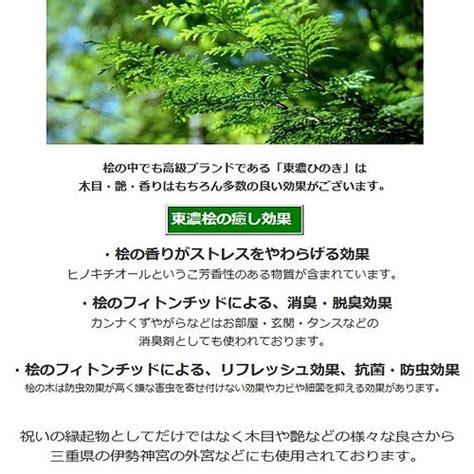 桧の中でも高級ブランドである「東濃ひのき」は
木目・艶・香りはもちろん多数の良い効果がございます。

東濃桧の癒し効果

・桧の香りがストレスをやわらげる効果
ヒノキチオールというこ芳香性のある物質が含まれています。

・桧のフィトンチッドによる、消臭・脱臭効果
カンナくずやがらなどはお部屋・玄関・タンスなどの
消臭剤としても使われております。

・桧のフィトンチッドによる、リフレッシュ効果、抗菌・防虫効果
桧の木は防虫効果が高く嫌な害虫を寄せ付けない効果やカビや細菌を抑える効果があります。

祝いの縁起物としてだけではなく木目や艶などの様々な良さから
三重県の伊勢神宮の外宮などにも使用されております。